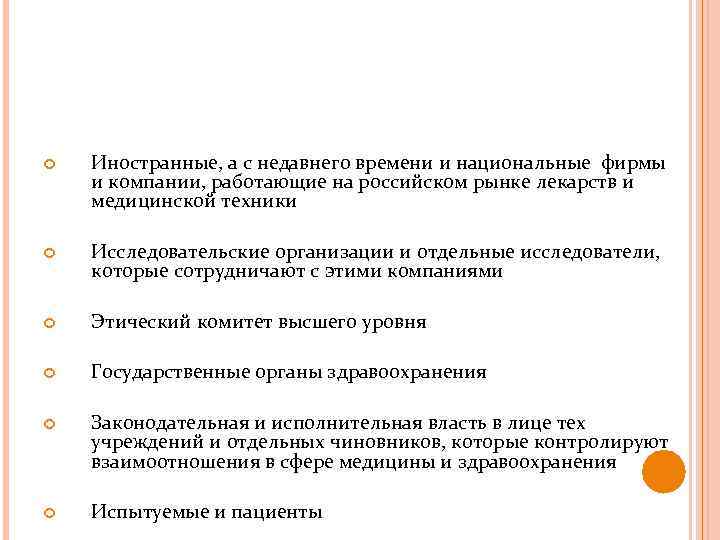 Иностранные, а с недавнего времени и национальные фирмы и компании, работающие на российском рынке лекарств и медицинской техники

Исследовательские организации и отдельные исследователи, которые сотрудничают с этими компаниями

Этический комитет высшего уровня

Государственные органы здравоохранения

Законодательная и исполнительная власть в лице тех учреждений и отдельных чиновников, которые контролируют взаимоотношения в сфере медицины и здравоохранения

Испытуемые и пациенты